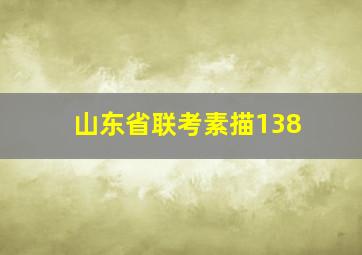 山东省联考素描138